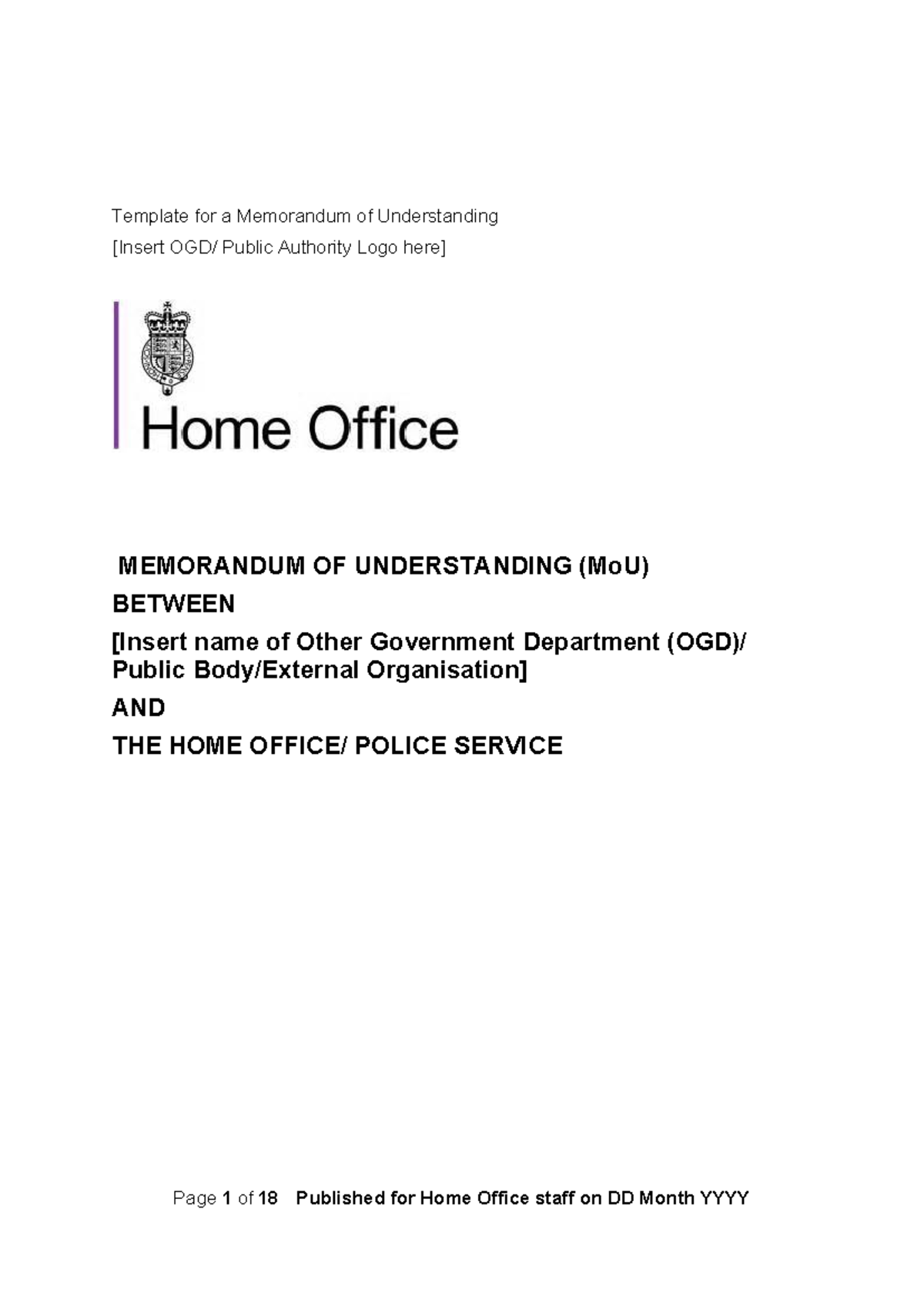 Template for a Memorandum of Understanding

[Insert OGD/ Public Authority Logo here]

Home Office

MEMORANDUM OF UNDERSTANDING (MoU)

BETWEEN

[Insert name of Other Government Department (OGD)/ Public Body/External Organisation]

AND

THE HOME OFFICE/ POLICE SERVICE

Page 1 of 18 Published for Home Office staff on DD Month YYYY